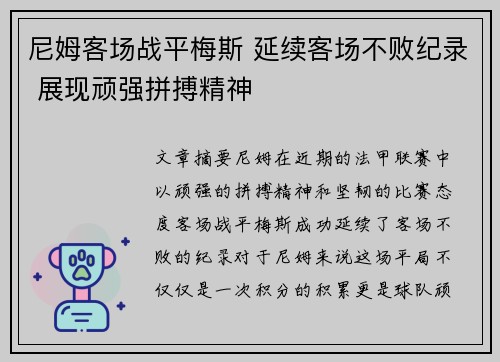 尼姆客场战平梅斯 延续客场不败纪录 展现顽强拼搏精神

文章摘要尼姆在近期的法甲联赛中以顽强的拼搏精神和坚韧的比赛态度客场战平梅斯成功延续了客场不败的纪录对于尼姆来说这场平局不仅仅是一次积分的积累更是球队顽